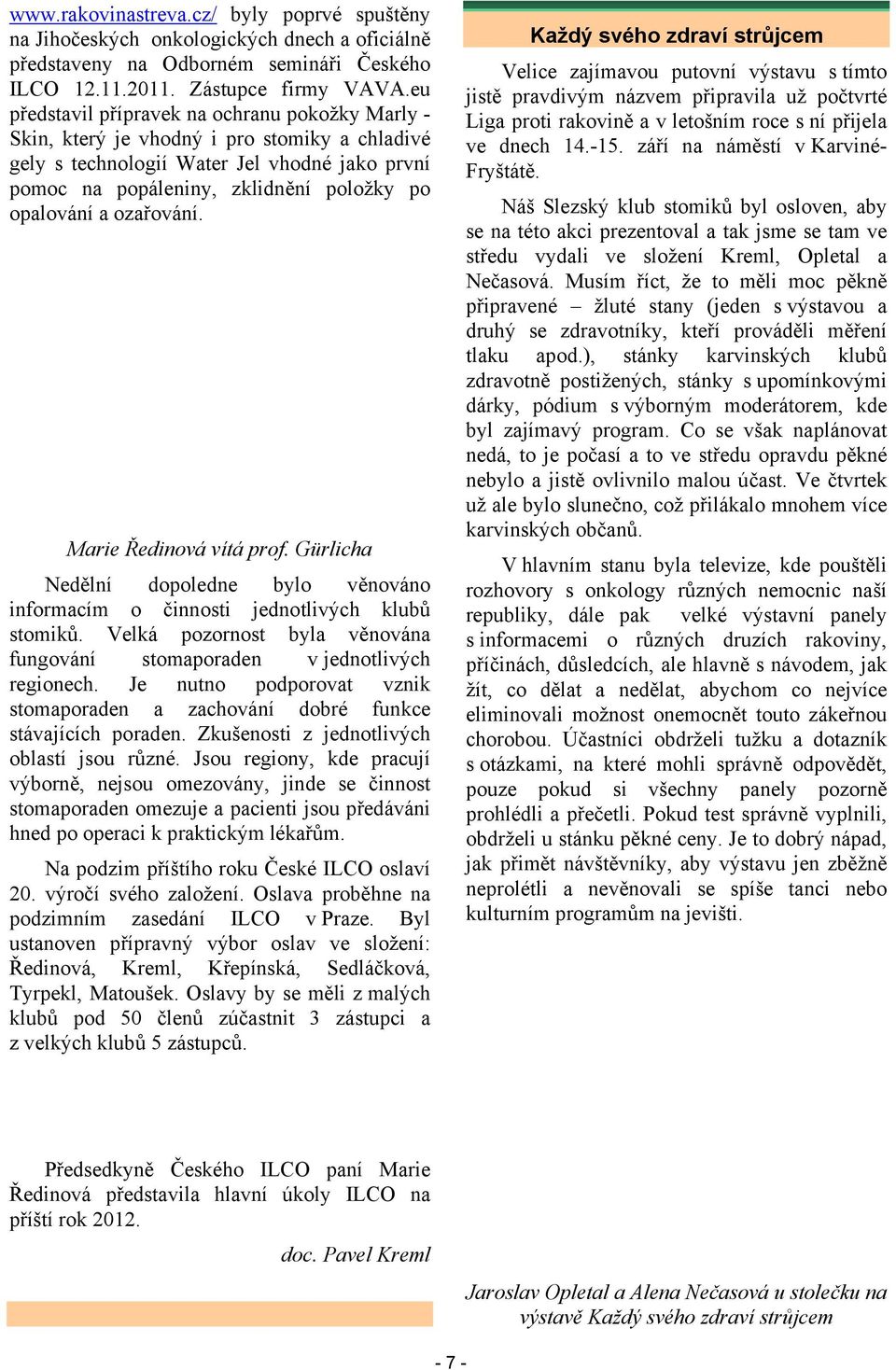 www.rakovinastreva.cz/ byly poprvé spuštěny na Jihočeských onkologických dnech a oficiálně představeny na Odborném semináři Českého ILCO 12.11.2011. Zástupce firmy VAVA.eu představil přípravek na ochranu pokožky Marly - Skin, který je vhodný i pro stomiky a chladivé gely s technologií Water Jel vhodné jako první pomoc na popáleniny, zklidnění položky po opalování a ozařování.

Marie Ředinová vítá prof. Gürlicha

Nedělní dopoledne bylo věnováno informacím o činnosti jednotlivých klubů stomiků. Velká pozornost byla věnována fungování stomaporaden v jednotlivých regionech. Je nutno podporovat vznik stomaporaden a zachování dobré funkce stávajících poraden. Zkušenosti z jednotlivých oblastí jsou různé. Jsou regiony, kde pracují výborně, nejsou omezovány, jinde se činnost stomaporaden omezuje a pacienti jsou předáváni hned po operaci k praktickým lékařům.

Na podzim příštího roku České ILCO oslaví 20. výročí svého založení. Oslava proběhne na podzimním zasedání ILCO v Praze. Byl ustanoven přípravný výbor oslav ve složení: Ředinová, Kreml, Křepínská, Sedláčková, Tyrpekl, Matoušek. Oslavy by se měli z malých klubů pod 50 členů zúčastnit 3 zástupci a z velkých klubů 5 zástupců.

Předsedkyně Českého ILCO paní Marie Ředinová představila hlavní úkoly ILCO na příští rok 2012.

doc. Pavel Kreml

Každý svého zdraví strůjcem

Velice zajímavou putovní výstavu s tímto jistě pravdivým názvem připravila už počtvrté Liga proti rakovině a v letošním roce s ní přijela ve dnech 14.-15. září na náměstí v Karviné-Fryštátě.

Náš Slezský klub stomiků byl osloven, aby se na této akci prezentoval a tak jsme se tam ve středu vydali ve složení Kreml, Opletal a Nečasová. Musím říct, že to měli moc pěkně připravené – žluté stany (jeden s výstavou a druhý se zdravotníky, kteří prováděli měření tlaku apod.), stánky karvinských klubů zdravotně postižených, stánky s upomínkovými dárky, pódium s výborným moderátorem, kde byl zajímavý program. Co se však naplánovat nedá, to je počasí a to ve středu opravdu pěkné nebylo a jistě ovlivnilo malou účast. Ve čtvrtek už ale bylo slunečno, což přilákalo mnohem více karvinských občanů.

V hlavním stanu byla televize, kde pouštěli rozhovory s onkology různých nemocnic naší republiky, dále pak velké výstavní panely s informacemi o různých druzích rakoviny, příčinách, důsledcích, ale hlavně s návodem, jak žít, co dělat a nedělat, abychom co nejvíce eliminovali možnost onemocnět touto zákeřnou chorobou. Účastníci obdrželi tužku a dotazník s otázkami, na které mohli správně odpovědět, pouze pokud si všechny panely pozorně prohlédli a přečetli. Pokud test správně vyplnili, obdrželi u stánku pěkné ceny. Je to dobrý nápad, jak přimět návštěvníky, aby výstavu jen zběžně neprolétli a nevěnovali se spíše tanci nebo kulturním programům na jevišti.

Jaroslav Opletal a Alena Nečasová u stolečku na výstavě Každý svého zdraví strůjcem

- 7 -